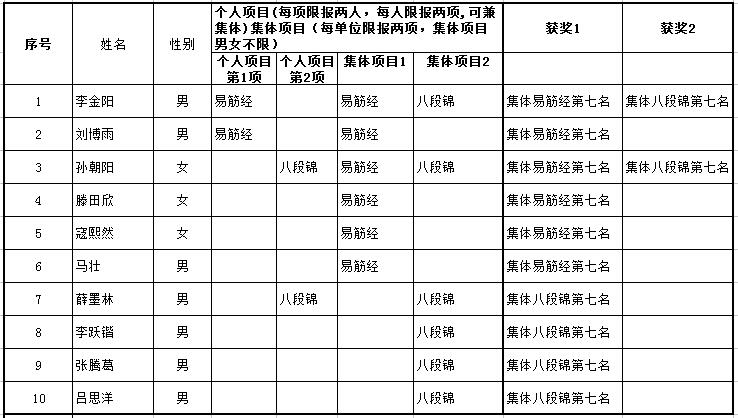 | 序号 | 姓名 | 性别 | 个人项目(每项限报两人，每人限报两项，可兼集体)集体项目（每单位限报两项，集体项目男女不限） | | | | 获奖1 | 获奖2 |
|---|---|---|---|---|---|---|---|---|
| | | | 个人项目第1项 | 个人项目第2项 | 集体项目1 | 集体项目2 | | |
| 1 | 李金阳 | 男 | 易筋经 | | 易筋经 | 八段锦 | 集体易筋经第七名 | 集体八段锦第七名 |
| 2 | 刘博雨 | 男 | 易筋经 | | 易筋经 | | 集体易筋经第七名 | |
| 3 | 孙朝阳 | 女 | | 八段锦 | 易筋经 | 八段锦 | 集体易筋经第七名 | 集体八段锦第七名 |
| 4 | 滕田欣 | 女 | | | 易筋经 | | 集体易筋经第七名 | |
| 5 | 寇熙然 | 女 | | | 易筋经 | | 集体易筋经第七名 | |
| 6 | 马壮 | 男 | | | 易筋经 | | 集体易筋经第七名 | |
| 7 | 薛墨林 | 男 | | 八段锦 | | 八段锦 | 集体八段锦第七名 | |
| 8 | 李跃锴 | 男 | | | | 八段锦 | 集体八段锦第七名 | |
| 9 | 张腾葛 | 男 | | | | 八段锦 | 集体八段锦第七名 | |
| 10 | 吕思洋 | 男 | | | | 八段锦 | 集体八段锦第七名 | |